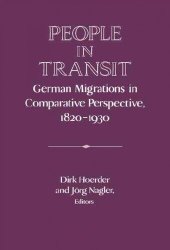 PEOPLE IN TRANSIT

German Migrations in Comparative Perspective, 1820–1930

Dirk Hoerder and Jörg Nagler, Editors